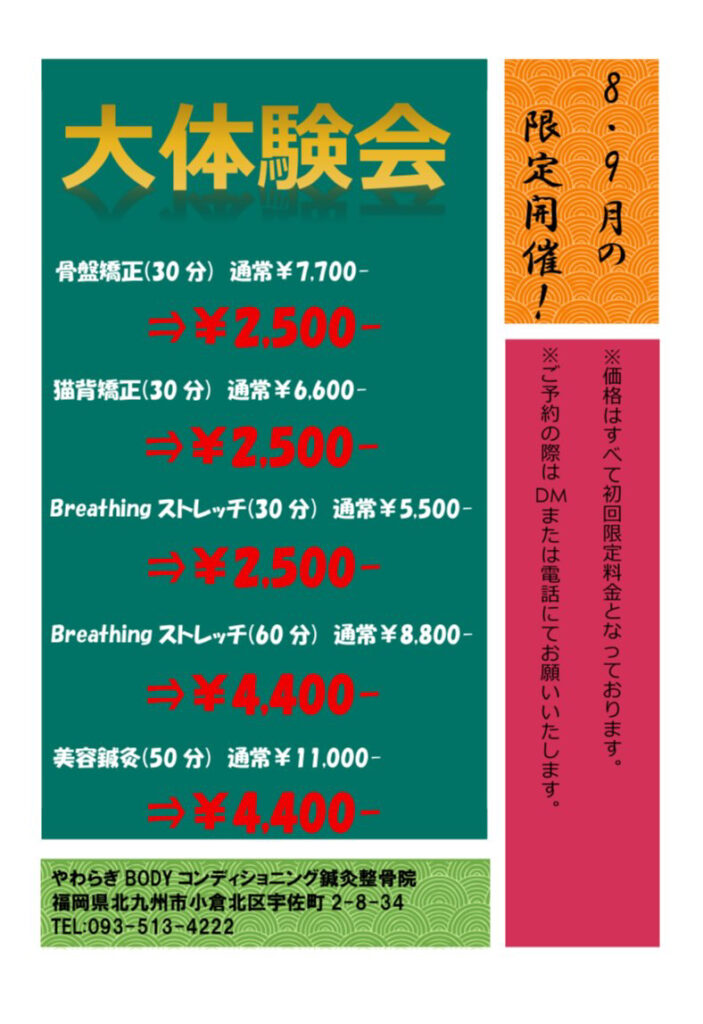 大体験会

骨盤矯正(30分) 通常￥7,700-

⇒￥2,500-

猫背矯正(30分) 通常￥6,600-

⇒￥2,500-

Breathingストレッチ(30分) 通常￥5,500-

⇒￥2,500-

Breathingストレッチ(60分) 通常￥8,800-

⇒￥4,400-

美容鍼灸(50分) 通常￥11,000-

⇒￥4,400-

やわらぎBODYコンディショニング鍼灸整骨院
福岡県北九州市小倉北区宇佐町2-8-34
TEL:093-513-4222

8・9月の限定開催!

※価格はすべて初回限定料金となっております。
※ご予約の際はDMまたは電話にてお願いいたします。